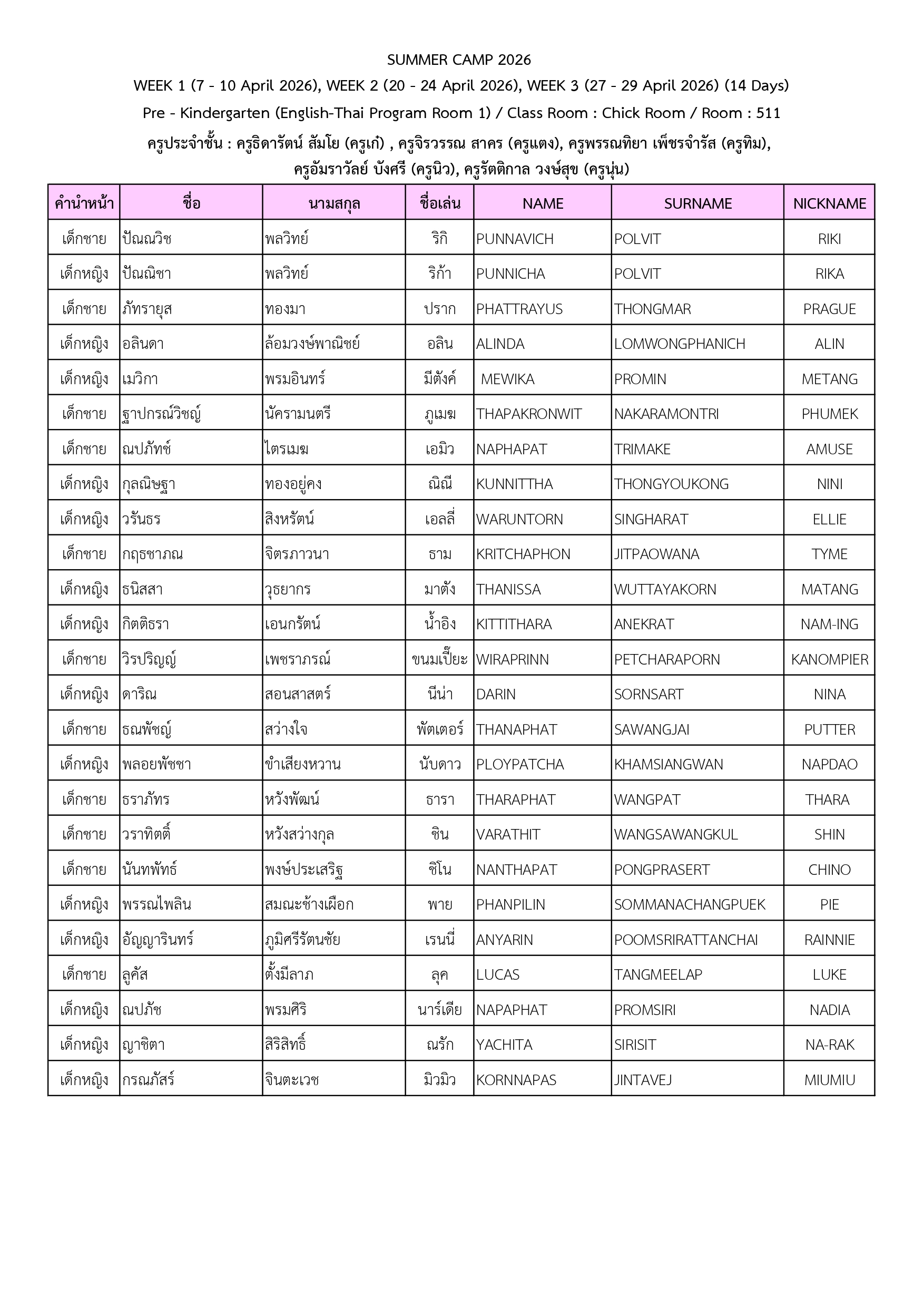 SUMMER CAMP 2026

WEEK 1 (7 - 10 April 2026), WEEK 2 (20 - 24 April 2026), WEEK 3 (27 - 29 April 2026) (14 Days)

Pre - Kindergarten (English-Thai Program Room 1) / Class Room : Chick Room / Room : 511

ครูประจำชั้น : ครูธิดารัตน์ สัมโย (ครูเก๋) , ครูจิรวรรณ สาคร (ครูแตง), ครูพรรณทิยา เพ็ชรจำรัส (ครูทิม), ครูอัมราวัลย์ บังศรี (ครูนิว), ครูรัตติกาล วงษ์สุข (ครูนุ่น)

| คำนำหน้า | ชื่อ | นามสกุล | ชื่อเล่น | NAME | SURNAME | NICKNAME |
|---|---|---|---|---|---|---|
| เด็กชาย | ปัณณวิช | พลวิทย์ | ริกิ | PUNNAVICH | POLVIT | RIKI |
| เด็กหญิง | ปัณณิชา | พลวิทย์ | ริก้า | PUNNICHA | POLVIT | RIKA |
| เด็กชาย | ภัทรายุส | ทองมา | ปราก | PHATTRAYUS | THONGMAR | PRAGUE |
| เด็กหญิง | อลินดา | ล้อมวงษ์พาณิชย์ | อลิน | ALINDA | LOMWONGPHANICH | ALIN |
| เด็กหญิง | เมวิกา | พรมอินทร์ | มีตังค์ | MEWIKA | PROMIN | METANG |
| เด็กชาย | ฐาปกรณ์วิชญ์ | นัครามนตรี | ภูเมฆ | THAPAKRONWIT | NAKARAMONTRI | PHUMEK |
| เด็กชาย | ณปภัทช์ | ไตรเมฆ | เอมิว | NAPHAPAT | TRIMAKE | AMUSE |
| เด็กหญิง | กุลณิษฐา | ทองอยู่คง | ณิณี | KUNNITTHA | THONGYOUKONG | NINI |
| เด็กหญิง | วรันธร | สิงหรัตน์ | เอลลี่ | WARUNTORN | SINGHARAT | ELLIE |
| เด็กชาย | กฤชชาภณ | จิตรภาวนา | ธาม | KRITCHAPHON | JITPAOWANA | TYME |
| เด็กหญิง | ธนิสสา | วุธยากร | มาตัง | THANISSA | WUTTAYAKORN | MATANG |
| เด็กหญิง | กิตติธรา | เอนกรัตน์ | น้ำอิง | KITTITHARA | ANEKRAT | NAM-ING |
| เด็กชาย | วิรปริญญ์ | เพชราภรณ์ | ขนมเปี๊ยะ | WIRAPRINN | PETCHARAPORN | KANOMPIER |
| เด็กหญิง | ดาริณ | สอนสาสตร์ | นีน่า | DARIN | SORNSART | NINA |
| เด็กชาย | ธณพัชญ์ | สว่างใจ | พัตเตอร์ | THANAPHAT | SAWANGJAI | PUTTER |
| เด็กหญิง | พลอยพัชชา | ขำเสียงหวาน | นับดาว | PLOYPATCHA | KHAMSIANGWAN | NAPDAO |
| เด็กชาย | ธราภัทร | หวังพัฒน์ | ธารา | THARAPHAT | WANGPAT | THARA |
| เด็กชาย | วราทิตติ์ | หวังสว่างกุล | ชิน | VARATHIT | WANGSAWANGKUL | SHIN |
| เด็กชาย | นันทพัทธ์ | พงษ์ประเสริฐ | ชิโน | NANTHAPAT | PONGPRASERT | CHINO |
| เด็กหญิง | พรรณไพลิน | สมณะช้างเผือก | พาย | PHANPILIN | SOMMANACHANGPUEK | PIE |
| เด็กหญิง | อัญญารินทร์ | ภูมิศรีรัตนชัย | เรนนี่ | ANYARIN | POOMSRIRATTANCHAI | RAINNIE |
| เด็กชาย | ลูคัส | ตั้งมีลาภ | ลุค | LUCAS | TANGMEELAP | LUKE |
| เด็กหญิง | ณปภัช | พรมศิริ | นาร์เดีย | NAPAPHAT | PROMSIRI | NADIA |
| เด็กหญิง | ญาชิตา | สิริสิทธิ์ | ณรัก | YACHITA | SIRISIT | NA-RAK |
| เด็กหญิง | กรณภัสร์ | จินตะเวช | มิวมิว | KORNNAPAS | JINTAVEJ | MIUMIU |